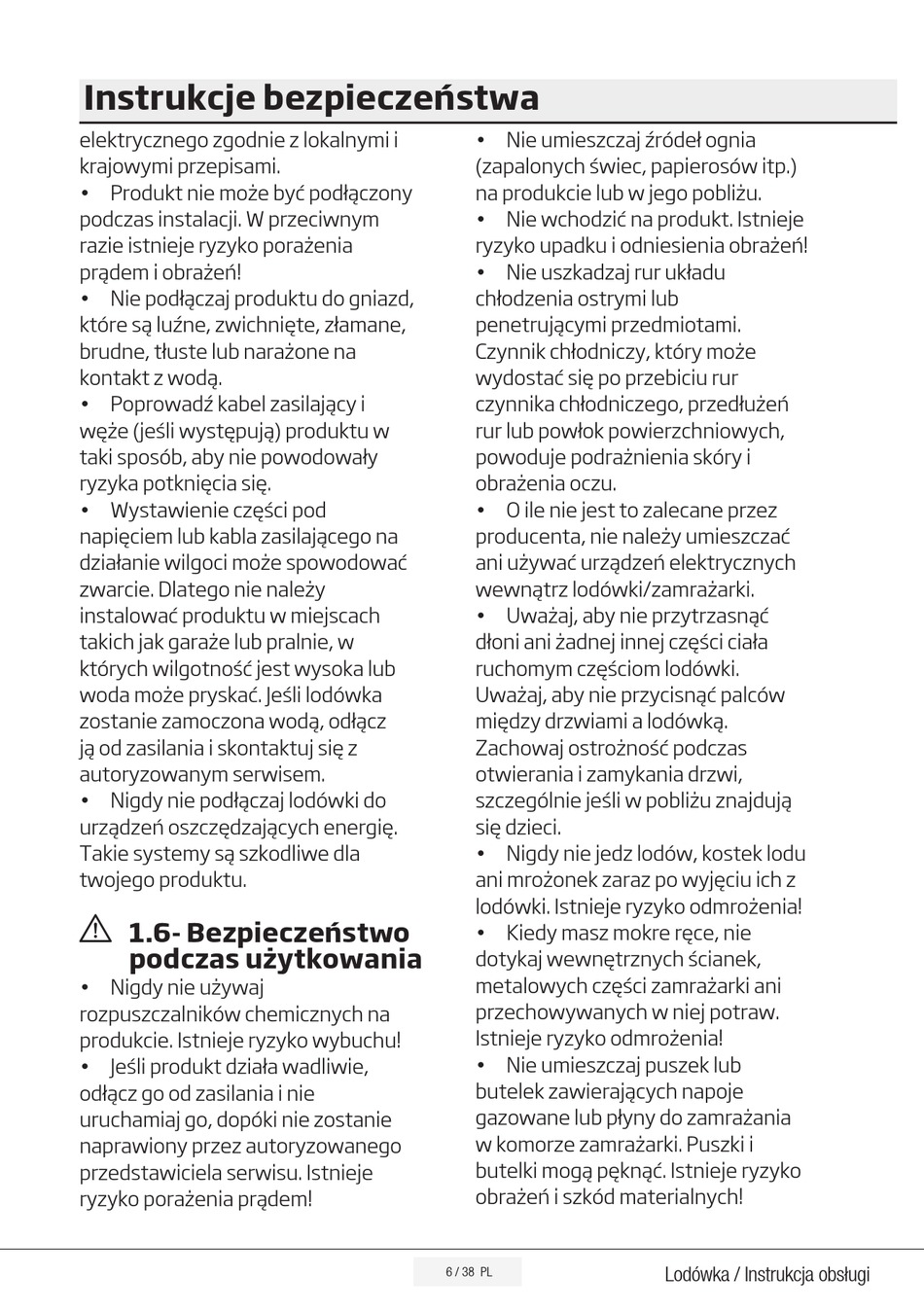 Instrukcje bezpieczeństwa

elektrycznego zgodnie z lokalnymi i krajowymi przepisami.
• Produkt nie może być podłączony podczas instalacji. W przeciwnym razie istnieje ryzyko porażenia prądem i obrażeń!
• Nie podłączaj produktu do gniazd, które są luźne, zwichnięte, złamane, brudne, tłuste lub narażone na kontakt z wodą.
• Poprowadź kabel zasilający i węże (jeśli występują) produktu w taki sposób, aby nie powodowały ryzyka potknięcia się.
• Wystawienie części pod napięciem lub kabla zasilającego na działanie wilgoci może spowodować zwarcie. Dlatego nie należy instalować produktu w miejscach takich jak garaże lub pralnie, w których wilgotność jest wysoka lub woda może pryskać. Jeśli lodówka zostanie zamoczona wodą, odłącz ją od zasilania i skontaktuj się z autoryzowanym serwisem.
• Nigdy nie podłączaj lodówki do urządzeń oszczędzających energię. Takie systemy są szkodliwe dla twojego produktu.

1.6- Bezpieczeństwo podczas użytkowania
• Nigdy nie używaj rozpuszczalników chemicznych na produkcie. Istnieje ryzyko wybuchu!
• Jeśli produkt działa wadliwie, odłącz go od zasilania i nie uruchamiaj go, dopóki nie zostanie naprawiony przez autoryzowanego przedstawiciela serwisu. Istnieje ryzyko porażenia prądem!

• Nie umieszczaj źródeł ognia (zapalonych świec, papierosów itp.) na produkcie lub w jego pobliżu.
• Nie wchodzić na produkt. Istnieje ryzyko upadku i odniesienia obrażeń!
• Nie uszkadzaj rur układu chłodzenia ostrymi lub penetrującymi przedmiotami. Czynnik chłodniczy, który może wydostać się po przebiciu rur czynnika chłodniczego, przedłużeń rur lub powłok powierzchniowych, powoduje podrażnienia skóry i obrażenia oczu.
• O ile nie jest to zalecane przez producenta, nie należy umieszczać ani używać urządzeń elektrycznych wewnątrz lodówki/zamrażarki.
• Uważaj, aby nie przytrzasnąć dłoni ani żadnej innej części ciała ruchomym częściom lodówki. Uważaj, aby nie przycisnąć palców między drzwiami a lodówką. Zachowaj ostrożność podczas otwierania i zamykania drzwi, szczególnie jeśli w pobliżu znajdują się dzieci.
• Nigdy nie jedz lodów, kostek lodu ani mrożonek zaraz po wyjęciu ich z lodówki. Istnieje ryzyko odmrożenia!
• Kiedy masz mokre ręce, nie dotykaj wewnętrznych ścianek, metalowych części zamrażarki ani przechowywanych w niej potraw. Istnieje ryzyko odmrożenia!
• Nie umieszczaj puszek lub butelek zawierających napoje gazowane lub płyny do zamrażania w komorze zamrażarki. Puszki i butelki mogą pęknąć. Istnieje ryzyko obrażeń i szkód materialnych!

6 / 38 PL
Lodówka / Instrukcja obsługi